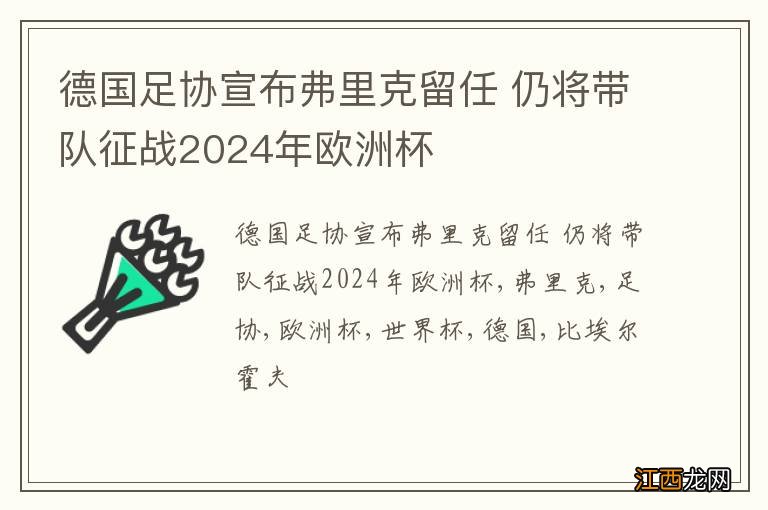 德国足协宣布弗里克留任 仍将带队征战2024年欧洲杯

德国足协宣布弗里克留任 仍将带队征战2024年欧洲杯，弗里克，足协，欧洲杯，世界杯，德国，比埃尔霍夫

江西龙网